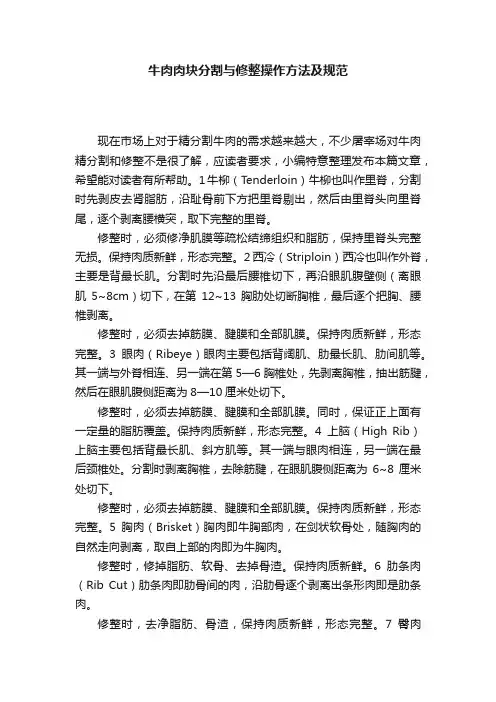 牛肉肉块分割与修整操作方法及规范

现在市场上对于精分割牛肉的需求越来越大，不少屠宰场对牛肉精分割和修整不是很了解，应读者要求，小编特意整理发布本篇文章，希望能对读者有所帮助。1牛柳（Tenderloin）牛柳也叫作里脊，分割时先剥皮去肾脂肪，沿耻骨前下方把里脊剔出，然后由里脊头向里脊尾，逐个剥离腰横突，取下完整的里脊。

修整时，必须修净肌膜等疏松结缔组织和脂肪，保持里脊头完整无损。保持肉质新鲜，形态完整。2西冷（Striploin）西冷也叫作外脊，主要是背最长肌。分割时先沿最后腰椎切下，再沿眼肌腹壁侧（离眼肌 5~8cm）切下，在第 12~13 胸肋处切断胸椎，最后逐个把胸、腰椎剥离。

修整时，必须去掉筋膜、腱膜和全部肌膜。保持肉质新鲜，形态完整。3 眼肉（Ribeye）眼肉主要包括背阔肌、肋最长肌、肋间肌等。其一端与外脊相连、另一端在第 5—6 胸椎处，先剥离胸椎，抽出筋腱，然后在眼肌腹侧距离为 8—10 厘米处切下。

修整时，必须去掉筋膜、腱膜和全部肌膜。同时，保证正上面有一定量的脂肪覆盖。保持肉质新鲜，形态完整。4 上脑（High Rib）上脑主要包括背最长肌、斜方肌等。其一端与眼肉相连，另一端在最后颈椎处。分割时剥离胸椎，去除筋腱，在眼肌腹侧距离为 6~8 厘米处切下。

修整时，必须去掉筋膜、腱膜和全部肌膜。保持肉质新鲜，形态完整。5 胸肉（Brisket）胸肉即牛胸部肉，在剑状软骨处，随胸肉的自然走向剥离，取自上部的肉即为牛胸肉。

修整时，修掉脂肪、软骨、去掉骨渣。保持肉质新鲜。6 肋条肉（Rib Cut）肋条肉即肋骨间的肉，沿肋骨逐个剥离出条形肉即是肋条肉。

修整时，去净脂肪、骨渣，保持肉质新鲜，形态完整。7 臀肉